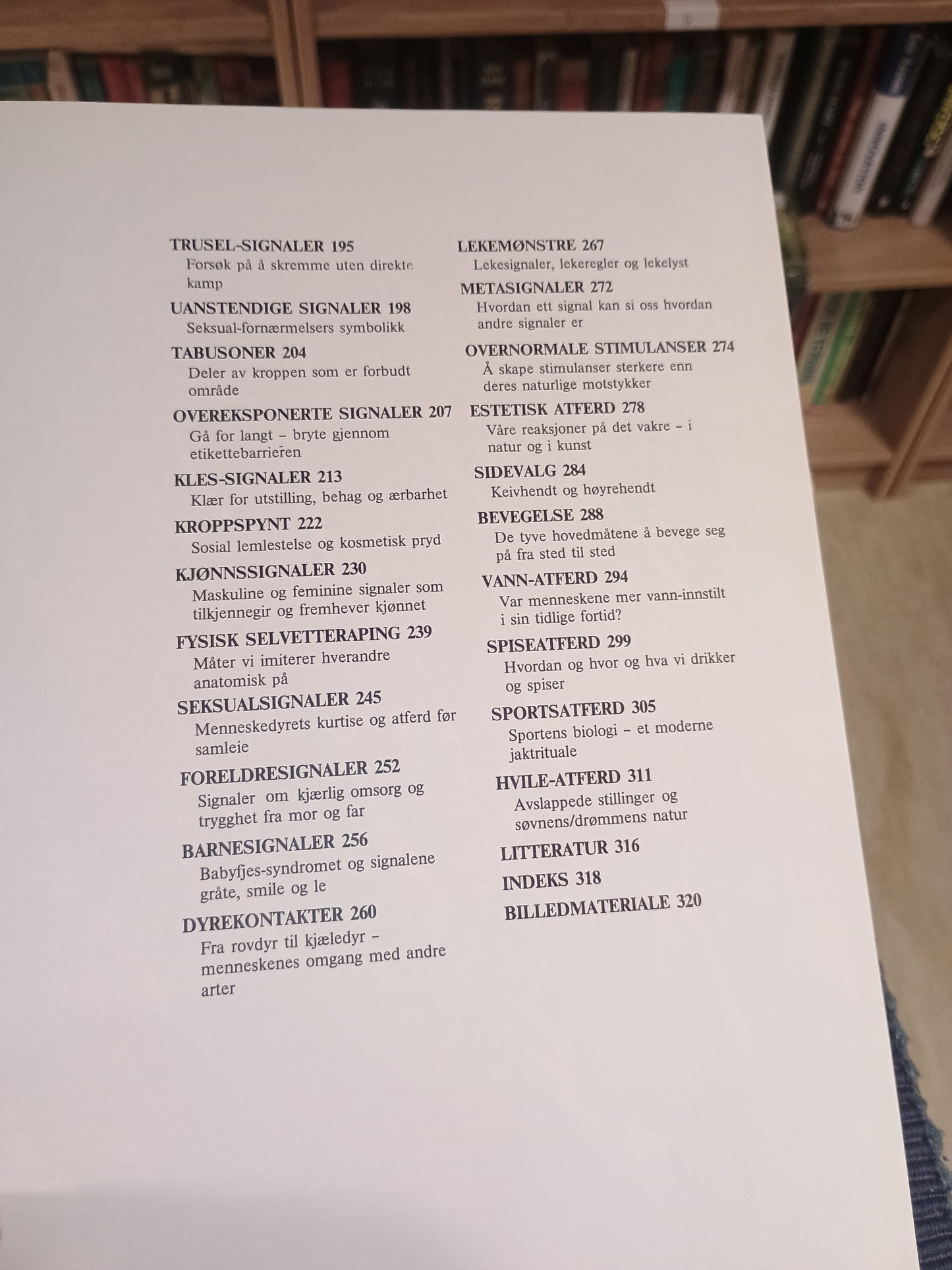 TRUSEL-SIGNALER 195
Forsøk på å skremme uten direkte kamp

UANSTENDIGE SIGNALER 198
Seksual-fornærmelsers symbolikk

TABUSONER 204
Deler av kroppen som er forbudt område

OVEREKSPONERTE SIGNALER 207
Gå for langt – bryte gjennom etikettebarrieren

KLES-SIGNALER 213
Klær for utstilling, behag og ærbarhet

KROPPSPYNT 222
Sosial lemlestelse og kosmetisk pryd

KJØNNSSIGNALER 230
Maskuline og feminine signaler som tilkjennegir og fremhever kjønnet

FYSISK SELVETTERAPING 239
Måter vi imiterer hverandre anatomisk på

SEKSUALSIGNALER 245
Menneskedyrets kurtise og atferd før samleie

FORELDRESIGNALER 252
Signaler om kjærlig omsorg og trygghet fra mor og far

BARNESIGNALER 256
Babyfjes-syndromet og signalene gråte, smile og le

DYREKONTAKTER 260
Fra rovdyr til kjæledyr – menneskenes omgang med andre arter

LEKEMØNSTRE 267
Lekesignaler, lekeregler og lekelyst

METASIGNALER 272
Hvordan ett signal kan si oss hvordan andre signaler er

OVERNORMALE STIMULANSER 274
Å skape stimulanser sterkere enn deres naturlige motstykker

ESTETISK ATFERD 278
Våre reaksjoner på det vakre – i natur og i kunst

SIDEVALG 284
Keivhendt og høyrehendt

BEVEGELSE 288
De tyve hovedmåtene å bevege seg på fra sted til sted

VANN-ATFERD 294
Var menneskene mer vann-innstilt i sin tidlige fortid?

SPISEATFERD 299
Hvordan og hvor og hva vi drikker og spiser

SPORTSATFERD 305
Sportens biologi – et moderne jaktrituale

HVILE-ATFERD 311
Avslappede stillinger og søvnens/drømmens natur

LITTERATUR 316

INDEKS 318

BILLEDMATERIALE 320